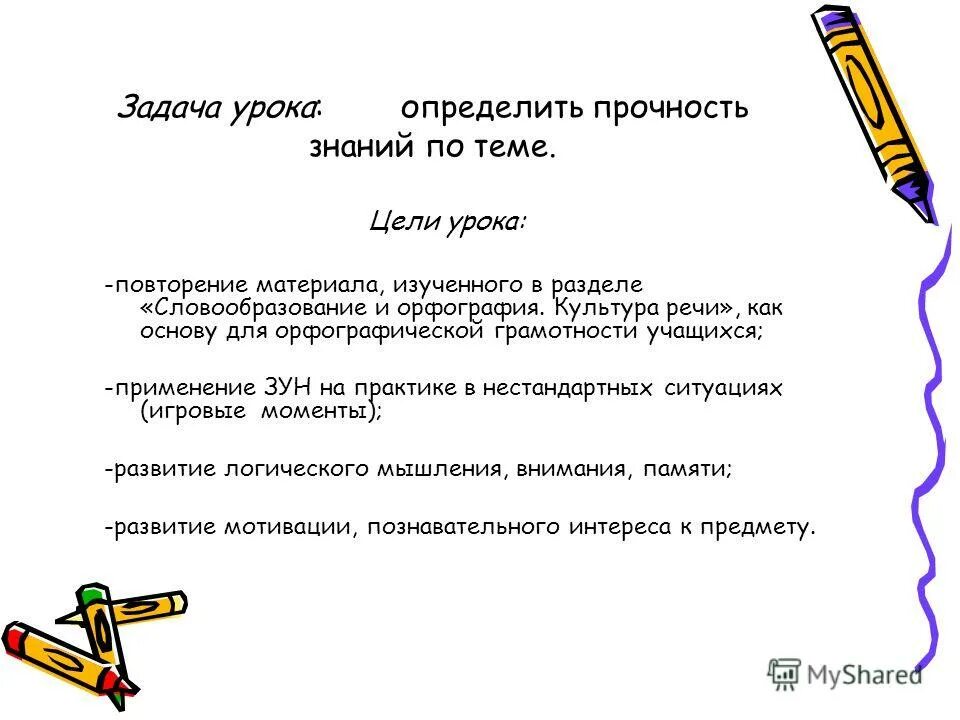 Задача урока: определить прочность знаний по теме.

Цели урока:

-повторение материала, изученного в разделе «Словообразование и орфография. Культура речи», как основу для орфографической грамотности учащихся;

-применение ЗУН на практике в нестандартных ситуациях (игровые моменты);

-развитие логического мышления, внимания, памяти;

-развитие мотивации, познавательного интереса к предмету.

MyShared